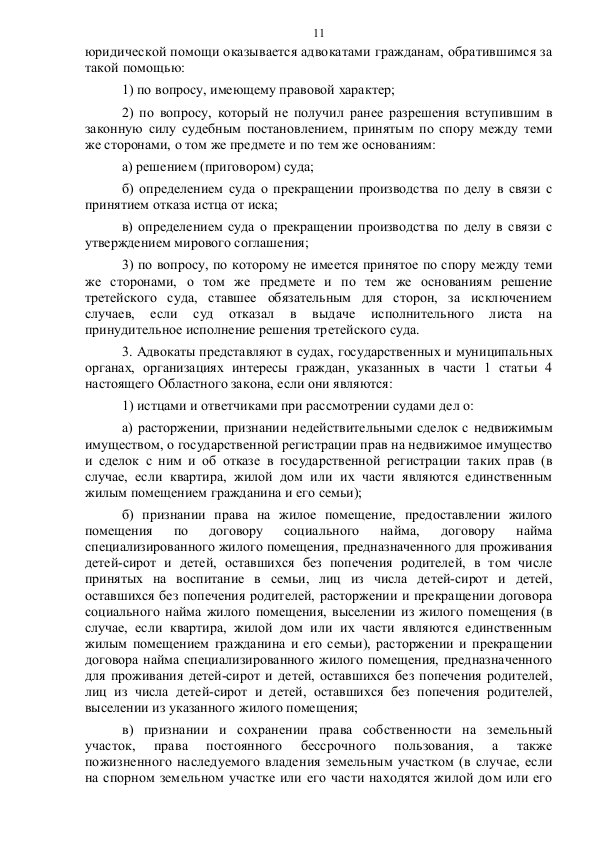 11

юридической помощи оказывается адвокатами гражданам, обратившимся за такой помощью:

1) по вопросу, имеющему правовой характер;

2) по вопросу, который не получил ранее разрешения вступившим в законную силу судебным постановлением, принятым по спору между теми же сторонами, о том же предмете и по тем же основаниям:

а) решением (приговором) суда;

б) определением суда о прекращении производства по делу в связи с принятием отказа истца от иска;

в) определением суда о прекращении производства по делу в связи с утверждением мирового соглашения;

3) по вопросу, по которому не имеется принятое по спору между теми же сторонами, о том же предмете и по тем же основаниям решение третейского суда, ставшее обязательным для сторон, за исключением случаев, если суд отказал в выдаче исполнительного листа на принудительное исполнение решения третейского суда.

3. Адвокаты представляют в судах, государственных и муниципальных органах, организациях интересы граждан, указанных в части 1 статьи 4 настоящего Областного закона, если они являются:

1) истцами и ответчиками при рассмотрении судами дел о:

а) расторжении, признании недействительными сделок с недвижимым имуществом, о государственной регистрации прав на недвижимое имущество и сделок с ним и об отказе в государственной регистрации таких прав (в случае, если квартира, жилой дом или их части являются единственным жилым помещением гражданина и его семьи);

б) признании права на жилое помещение, предоставлении жилого помещения по договору социального найма, договору найма специализированного жилого помещения, предназначенного для проживания детей-сирот и детей, оставшихся без попечения родителей, в том числе принятых на воспитание в семьи, лиц из числа детей-сирот и детей, оставшихся без попечения родителей, расторжении и прекращении договора социального найма жилого помещения, выселении из жилого помещения (в случае, если квартира, жилой дом или их части являются единственным жилым помещением гражданина и его семьи), расторжении и прекращении договора найма специализированного жилого помещения, предназначенного для проживания детей-сирот и детей, оставшихся без попечения родителей, лиц из числа детей-сирот и детей, оставшихся без попечения родителей, выселении из указанного жилого помещения;

в) признании и сохранении права собственности на земельный участок, права постоянного бессрочного пользования, а также пожизненного наследуемого владения земельным участком (в случае, если на спорном земельном участке или его части находятся жилой дом или его